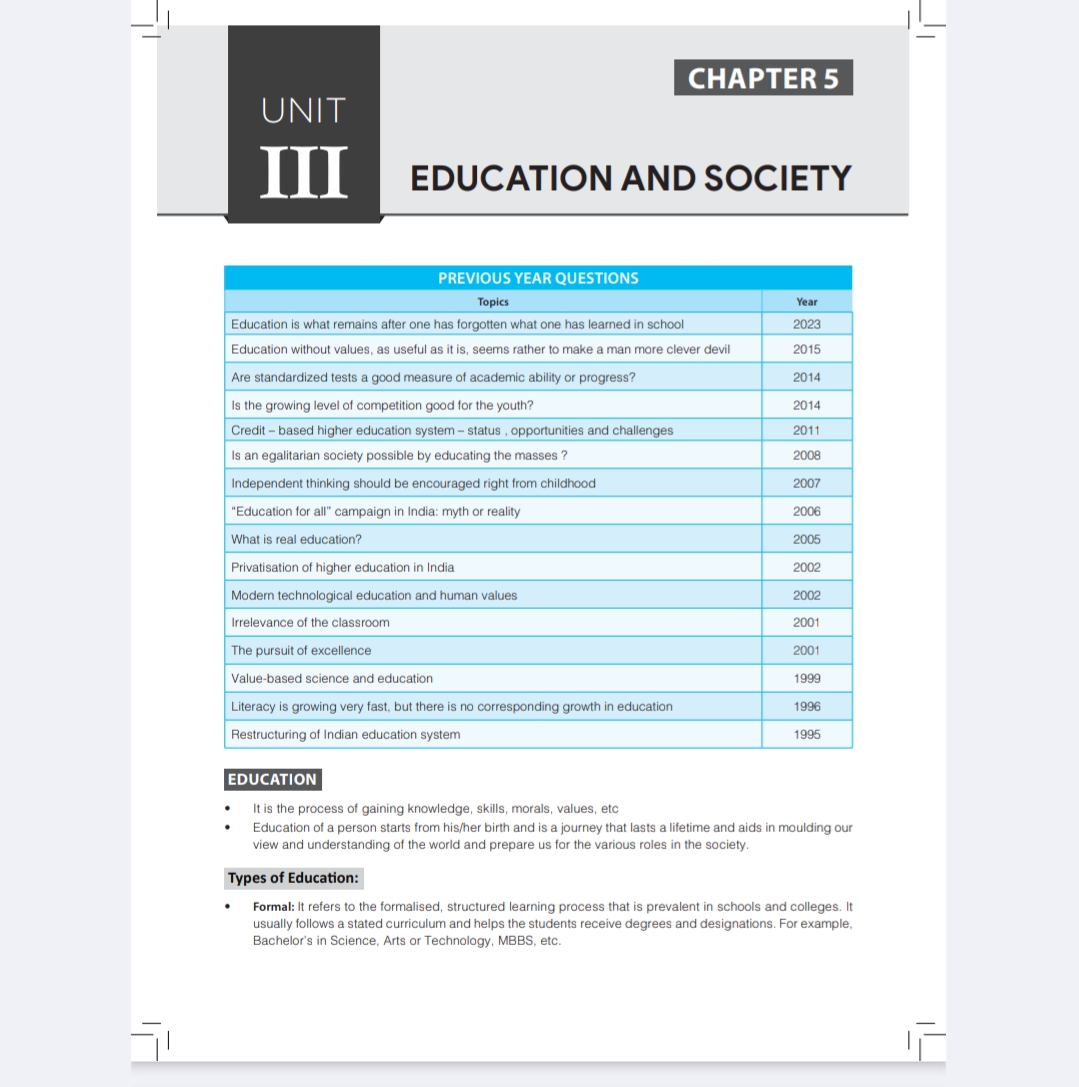 CHAPTER 5

UNIT

III

EDUCATION AND SOCIETY

PREVIOUS YEAR QUESTIONS

| Topics | Year |
|---|---|
| Education is what remains after one has forgotten what one has learned in school | 2023 |
| Education without values, as useful as it is, seems rather to make a man more clever devil | 2015 |
| Are standardized tests a good measure of academic ability or progress? | 2014 |
| Is the growing level of competition good for the youth? | 2014 |
| Credit – based higher education system – status , opportunities and challenges | 2011 |
| Is an egalitarian society possible by educating the masses ? | 2008 |
| Independent thinking should be encouraged right from childhood | 2007 |
| "Education for all" campaign in India: myth or reality | 2006 |
| What is real education? | 2005 |
| Privatisation of higher education in India | 2002 |
| Modern technological education and human values | 2002 |
| Irrelevance of the classroom | 2001 |
| The pursuit of excellence | 2001 |
| Value-based science and education | 1999 |
| Literacy is growing very fast, but there is no corresponding growth in education | 1996 |
| Restructuring of Indian education system | 1995 |

EDUCATION

• It is the process of gaining knowledge, skills, morals, values, etc
• Education of a person starts from his/her birth and is a journey that lasts a lifetime and aids in moulding our view and understanding of the world and prepare us for the various roles in the society.

Types of Education:

• Formal: It refers to the formalised, structured learning process that is prevalent in schools and colleges. It usually follows a stated curriculum and helps the students receive degrees and designations. For example, Bachelor's in Science, Arts or Technology, MBBS, etc.